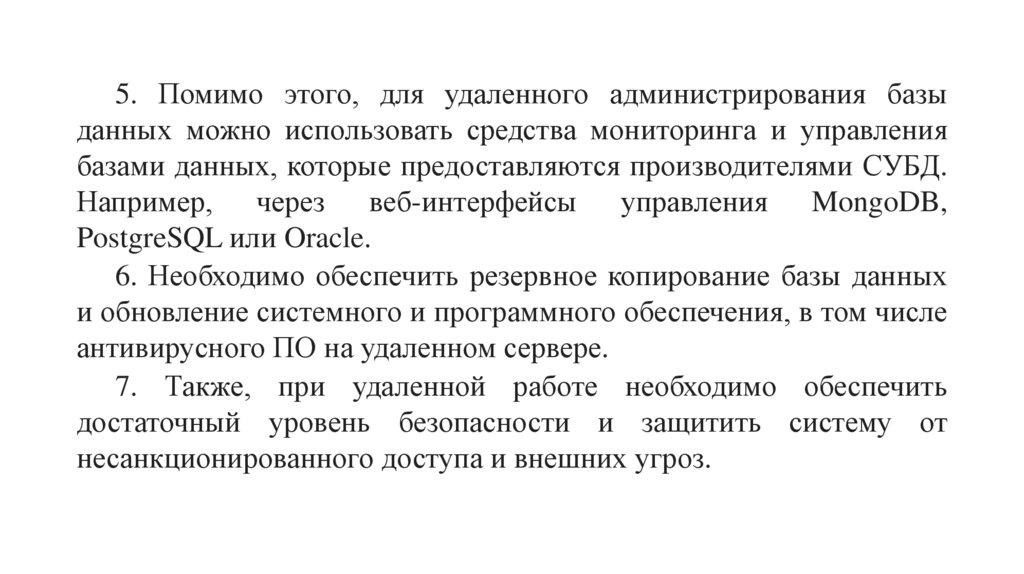 5. Помимо этого, для удаленного администрирования базы данных можно использовать средства мониторинга и управления базами данных, которые предоставляются производителями СУБД. Например, через веб-интерфейсы управления MongoDB, PostgreSQL или Oracle.

6. Необходимо обеспечить резервное копирование базы данных и обновление системного и программного обеспечения, в том числе антивирусного ПО на удаленном сервере.

7. Также, при удаленной работе необходимо обеспечить достаточный уровень безопасности и защитить систему от несанкционированного доступа и внешних угроз.